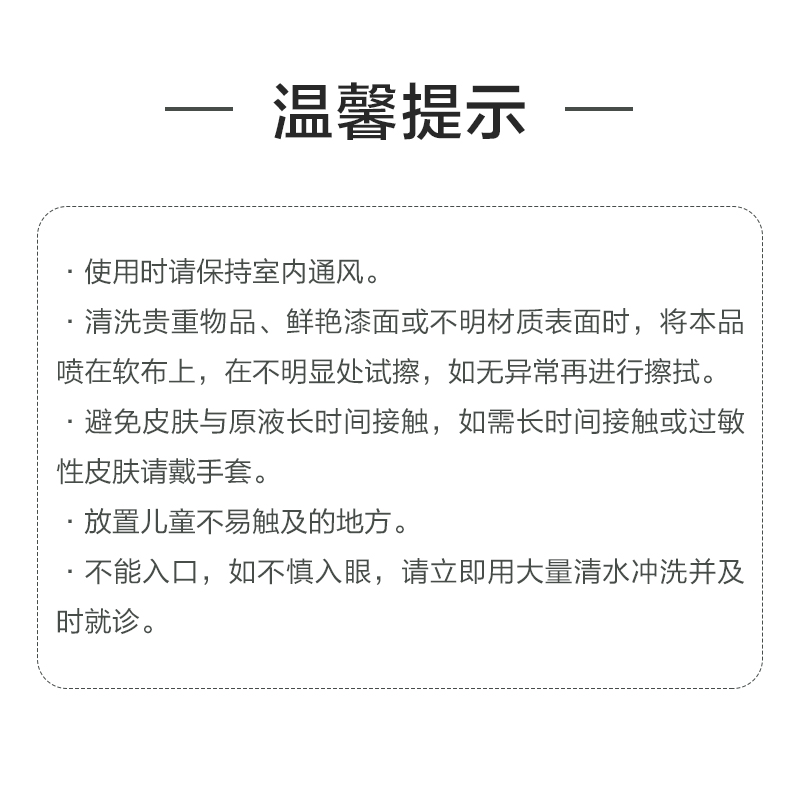 — 温馨提示 —

· 使用时请保持室内通风。

· 清洗贵重物品、鲜艳漆面或不明材质表面时，将本品喷在软布上，在不明显处试擦，如无异常再进行擦拭。

· 避免皮肤与原液长时间接触，如需长时间接触或过敏性皮肤请戴手套。

· 放置儿童不易触及的地方。

· 不能入口，如不慎入眼，请立即用大量清水冲洗并及时就诊。